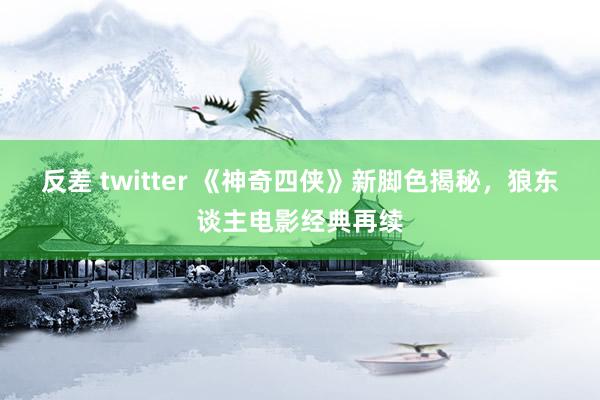 反差 twitter 《神奇四侠》新脚色揭秘，狼东谈主电影经典再续